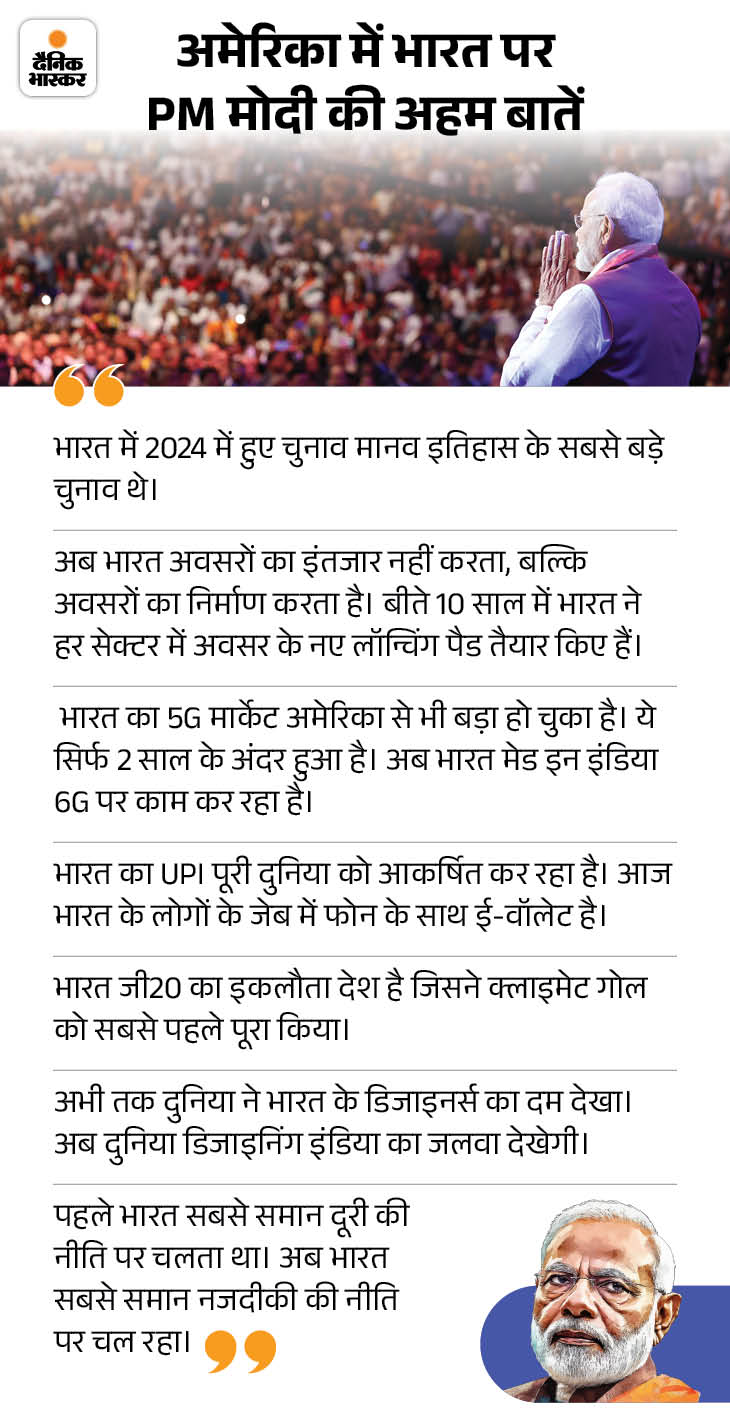 दैनिक भास्कर

अमेरिका में भारत पर PM मोदी की अहम बातें

भारत में 2024 में हुए चुनाव मानव इतिहास के सबसे बड़े चुनाव थे।

अब भारत अवसरों का इंतजार नहीं करता, बल्कि अवसरों का निर्माण करता है। बीते 10 साल में भारत ने हर सेक्टर में अवसर के नए लॉन्चिंग पैड तैयार किए हैं।

भारत का 5G मार्केट अमेरिका से भी बड़ा हो चुका है। ये सिर्फ 2 साल के अंदर हुआ है। अब भारत मेड इन इंडिया 6G पर काम कर रहा है।

भारत का UPI पूरी दुनिया को आकर्षित कर रहा है। आज भारत के लोगों के जेब में फोन के साथ ई-वॉलेट है।

भारत जी20 का इकलौता देश है जिसने क्लाइमेट गोल को सबसे पहले पूरा किया।

अभी तक दुनिया ने भारत के डिजाइनर्स का दम देखा। अब दुनिया डिजाइनिंग इंडिया का जलवा देखेगी।

पहले भारत सबसे समान दूरी की नीति पर चलता था। अब भारत सबसे समान नजदीकी की नीति पर चल रहा।